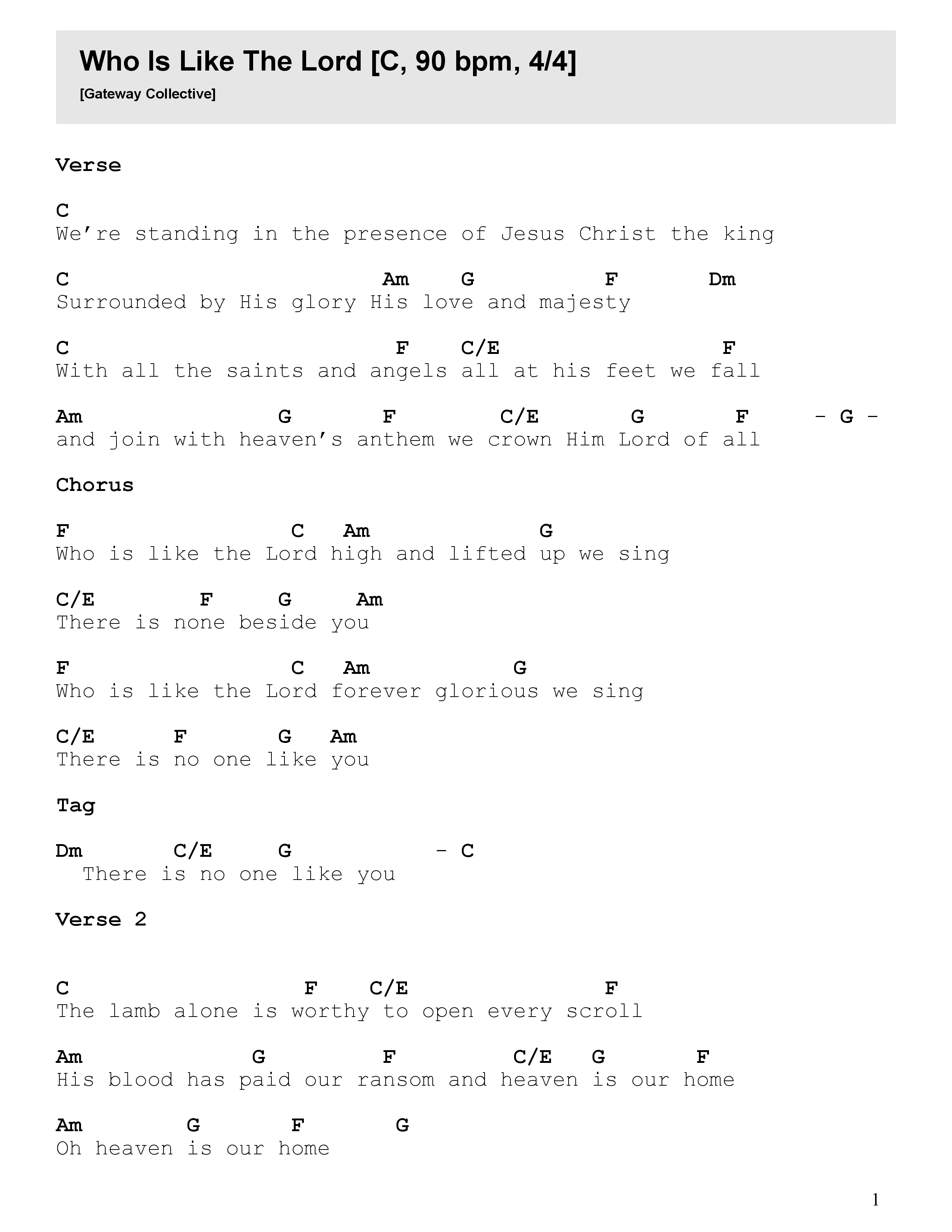 Who Is Like The Lord [C, 90 bpm, 4/4]

[Gateway Collective]

Verse

C
We’re standing in the presence of Jesus Christ the king

C Am G F Dm
Surrounded by His glory His love and majesty

C F C/E F
With all the saints and angels all at his feet we fall

Am G F C/E G F - G -
and join with heaven’s anthem we crown Him Lord of all

Chorus

F C Am G
Who is like the Lord high and lifted up we sing

C/E F G Am
There is none beside you

F C Am G
Who is like the Lord forever glorious we sing

C/E F G Am
There is no one like you

Tag

Dm C/E G - C
There is no one like you

Verse 2

C F C/E F
The lamb alone is worthy to open every scroll

Am G F C/E G F
His blood has paid our ransom and heaven is our home

Am G F G
Oh heaven is our home

1